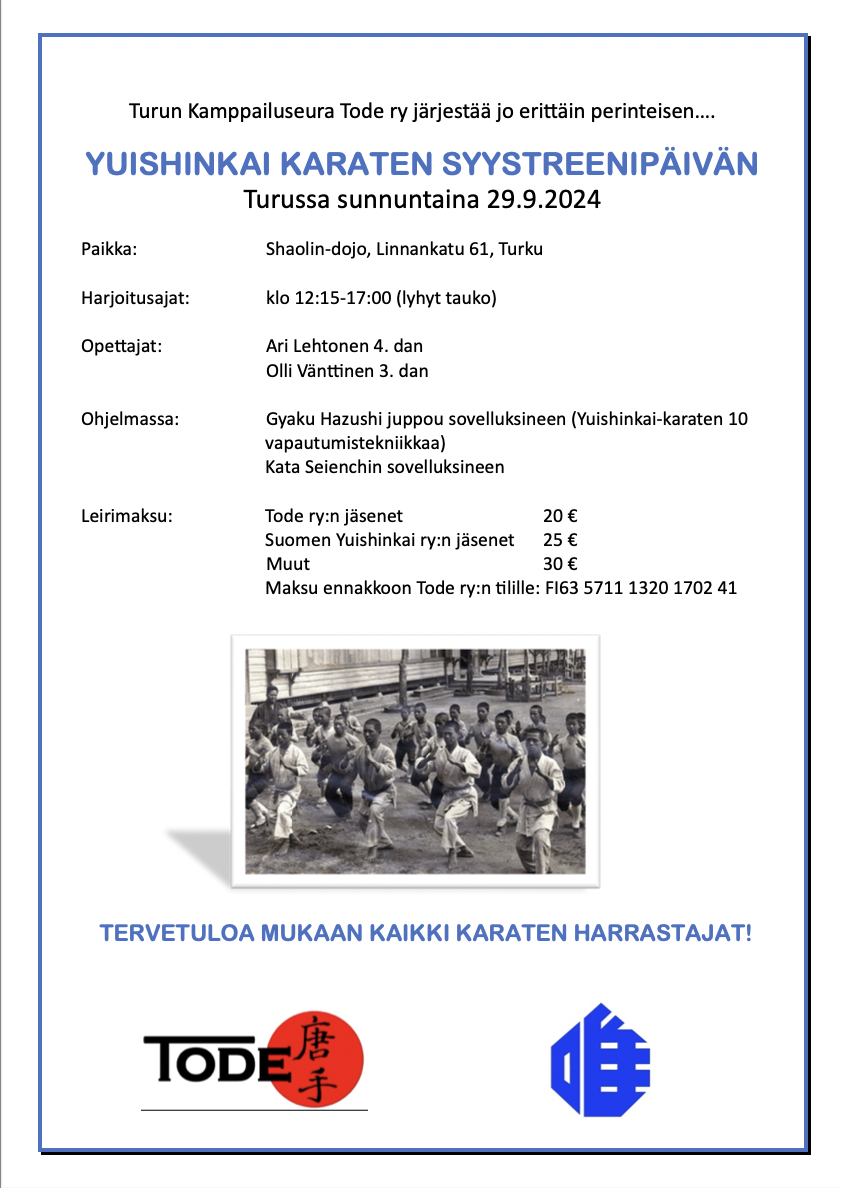 Turun Kamppailuseura Tode ry järjestää jo erittäin perinteisen….

YUISHINKAI KARATEN SYYSTREENIPÄIVÄN
Turussa sunnuntaina 29.9.2024

Paikka: Shaolin-dojo, Linnankatu 61, Turku

Harjoitusajat: klo 12:15-17:00 (lyhyt tauko)

Opettajat: Ari Lehtonen 4. dan
Olli Vänttinen 3. dan

Ohjelmassa: Gyaku Hazushi juppou sovelluksineen (Yuishinkai-karaten 10 vapautumistekniikkaa)
Kata Seienchin sovelluksineen

Leirimaksu: Tode ry:n jäsenet 20 €
Suomen Yuishinkai ry:n jäsenet 25 €
Muut 30 €
Maksu ennakkoon Tode ry:n tilille: FI63 5711 1320 1702 41

TERVETULOA MUKAAN KAIKKI KARATEN HARRASTAJAT!

TODE 唐手